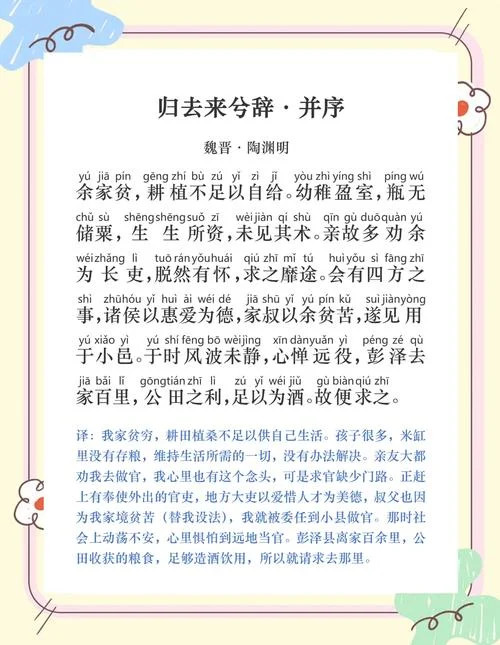 归去来兮辞 · 并序

魏晋 · 陶渊明

yú jiā pín gēng zhí bù zú yǐ zì jǐ yòu zhì yíng shì píng wú
余家贫，耕植不足以自给。幼稚盈室，瓶无

chǔ sù shēng shēng suǒ zī wèi jiàn qí shù qīn gù duō quàn yú
储粟，生生所资，未见其术。亲故多劝余

wéi zhǎng lì tuō rán yǒu huái qiú zhī mǐ tú huì yǒu sì fāng zhī
为长吏，脱然有怀，求之靡途。会有四方之

shì zhū hóu yǐ huì ài wéi dé jiā shū yǐ yú pín kǔ suì jiàn yòng
事，诸侯以惠爱为德，家叔以余贫苦，遂见用

yú xiǎo yì yú shí fēng bō wèi jìng xīn dàn yuǎn yì péng zé qù
于小邑。于时风波未静，心惮远役，彭泽去

jiā bǎi lǐ gōng tián zhī lì zú yǐ wéi jiǔ gù biàn qiú zhī
家百里，公田之利，足以为酒。故便求之。

译：我家贫穷，耕田植桑不足以供自己生活。孩子很多，米缸里没有存粮，维持生活所需的一切，没有办法解决。亲友大都劝我去做官，我心里也有这个念头，可是求官缺少门路。正赶上有奉使外出的官吏，地方大吏以爱惜人才为美德，叔父也因为我家境贫苦（替我设法），我就被委任到小县做官。那时社会上动荡不安，心里惧怕到远地当官。彭泽县离家百余里，公田收获的粮食，足够造酒饮用，所以就请求去那里。